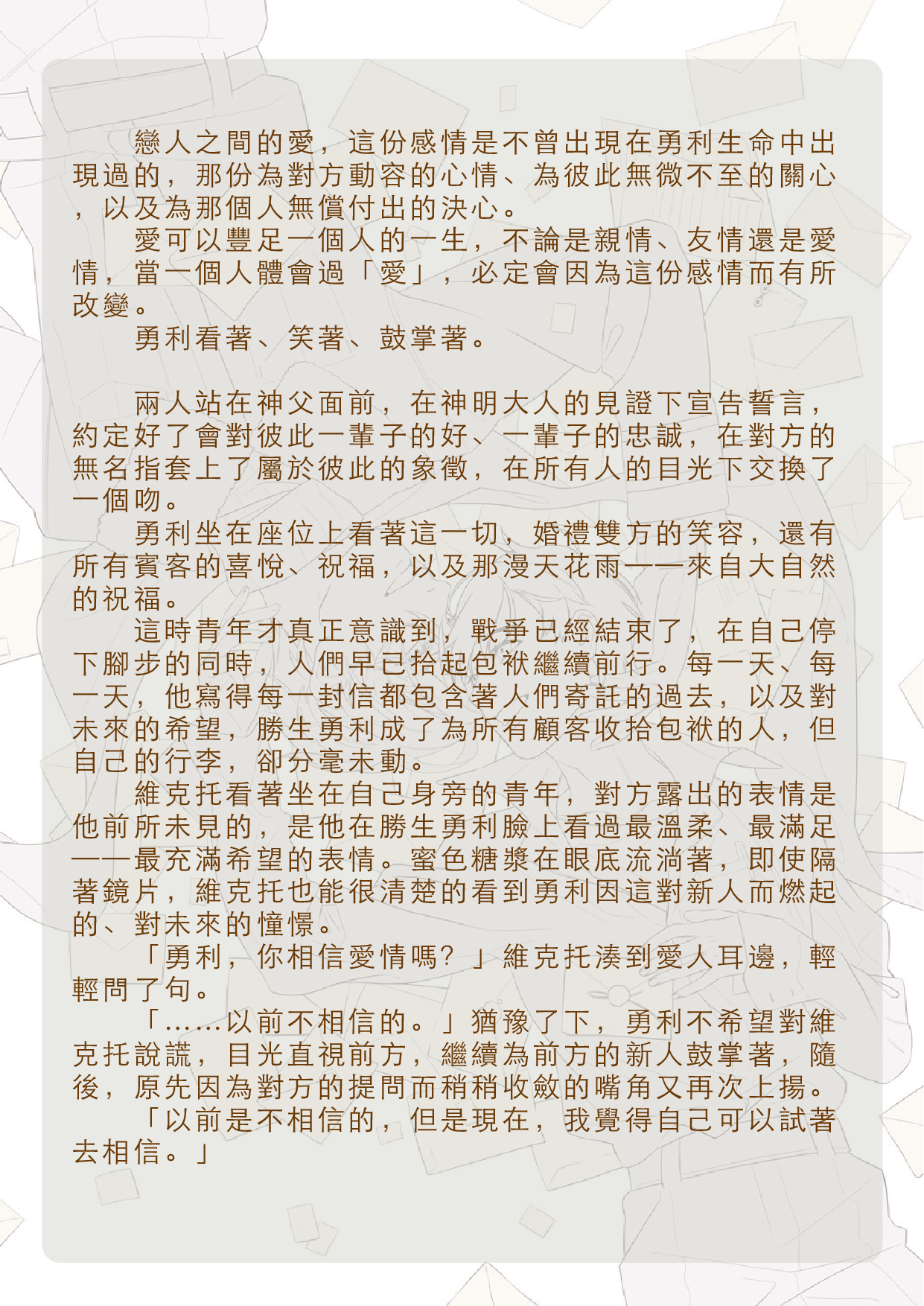 戀人之間的愛，這份感情是不曾出現在勇利生命中出現過的，那份為對方動容的心情、為彼此無微不至的關心，以及為那個人無償付出的決心。

愛可以豐足一個人的一生，不論是親情、友情還是愛情，當一個人體會過「愛」，必定會因為這份感情而有所改變。

勇利看著、笑著、鼓掌著。

兩人站在神父面前，在神明大人的見證下宣告誓言，約定好了會對彼此一輩子的好、一輩子的忠誠，在對方的無名指套上了屬於彼此的象徵，在所有人的目光下交換了一個吻。

勇利坐在座位上看著這一切，婚禮雙方的笑容，還有所有賓客的喜悅、祝福，以及那漫天花雨——來自大自然的祝福。

這時青年才真正意識到，戰爭已經結束了，在自己停下腳步的同時，人們早已拾起包袱繼續前行。每一天、每一天，他寫得每一封信都包含著人們寄託的過去，以及對未來的希望，勝生勇利成了為所有顧客收拾包袱的人，但自己的行李，卻分毫未動。

維克托看著坐在自己身旁的青年，對方露出的表情是他前所未見的，是他在勝生勇利臉上看過最溫柔、最滿足——最充滿希望的表情。蜜色糖漿在眼底流淌著，即使隔著鏡片，維克托也能很清楚的看到勇利因這對新人而燃起的、對未來的憧憬。

「勇利，你相信愛情嗎？」維克托湊到愛人耳邊，輕輕問了句。

「……以前不相信的。」猶豫了下，勇利不希望對維克托說謊，目光直視前方，繼續為前方的新人鼓掌著，隨後，原先因為對方的提問而稍稍收斂的嘴角又再次上揚。

「以前是不相信的，但是現在，我覺得自己可以試著去相信。」